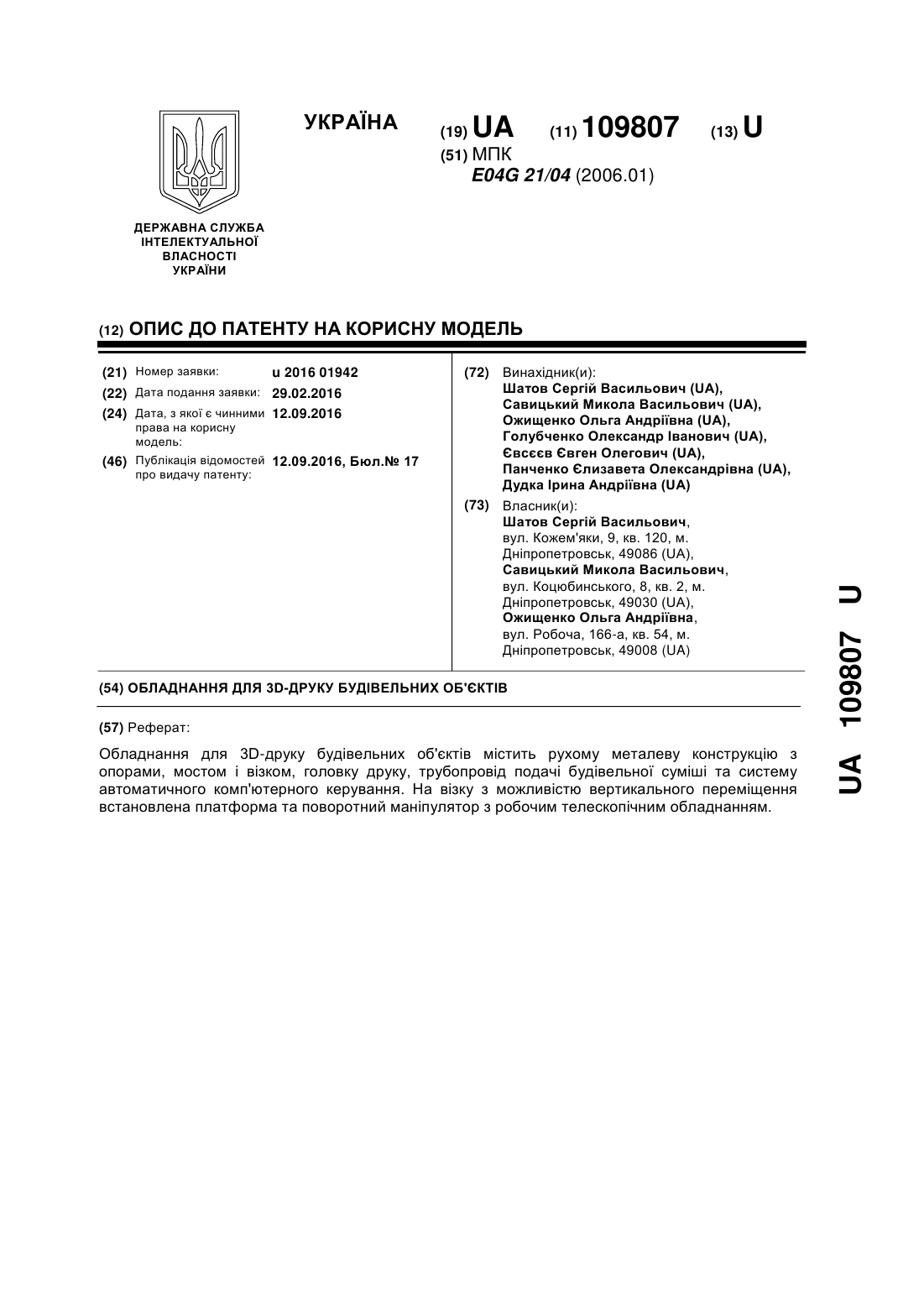 УКРАЇНА

(19) UA (11) 109807 (13) U

(51) МПК
E04G 21/04 (2006.01)

ДЕРЖАВНА СЛУЖБА ІНТЕЛЕКТУАЛЬНОЇ ВЛАСНОСТІ УКРАЇНИ

(12) ОПИС ДО ПАТЕНТУ НА КОРИСНУ МОДЕЛЬ

(21) Номер заявки: u 2016 01942
(22) Дата подання заявки: 29.02.2016
(24) Дата, з якої є чинними права на корисну модель: 12.09.2016
(46) Публікація відомостей про видачу патенту: 12.09.2016, Бюл.№ 17

(72) Винахідник(и):
Шатов Сергій Васильович (UA),
Савицький Микола Васильович (UA),
Ожищенко Ольга Андріївна (UA),
Голубченко Олександр Іванович (UA),
Євсєєв Євген Олегович (UA),
Панченко Єлизавета Олександрівна (UA),
Дудка Ірина Андріївна (UA)

(73) Власник(и):
Шатов Сергій Васильович, вул. Кожем'яки, 9, кв. 120, м. Дніпропетровськ, 49086 (UA),
Савицький Микола Васильович, вул. Коцюбинського, 8, кв. 2, м. Дніпропетровськ, 49030 (UA),
Ожищенко Ольга Андріївна, вул. Робоча, 166-а, кв. 54, м. Дніпропетровськ, 49008 (UA)

(54) ОБЛАДНАННЯ ДЛЯ 3D-ДРУКУ БУДІВЕЛЬНИХ ОБ'ЄКТІВ

(57) Реферат:

Обладнання для 3D-друку будівельних об'єктів містить рухому металеву конструкцію з опорами, мостом і візком, головку друку, трубопровід подачі будівельної суміші та систему автоматичного комп'ютерного керування. На візку з можливістю вертикального переміщення встановлена платформа та поворотний маніпулятор з робочим телескопічним обладнанням.

UA 109807 U